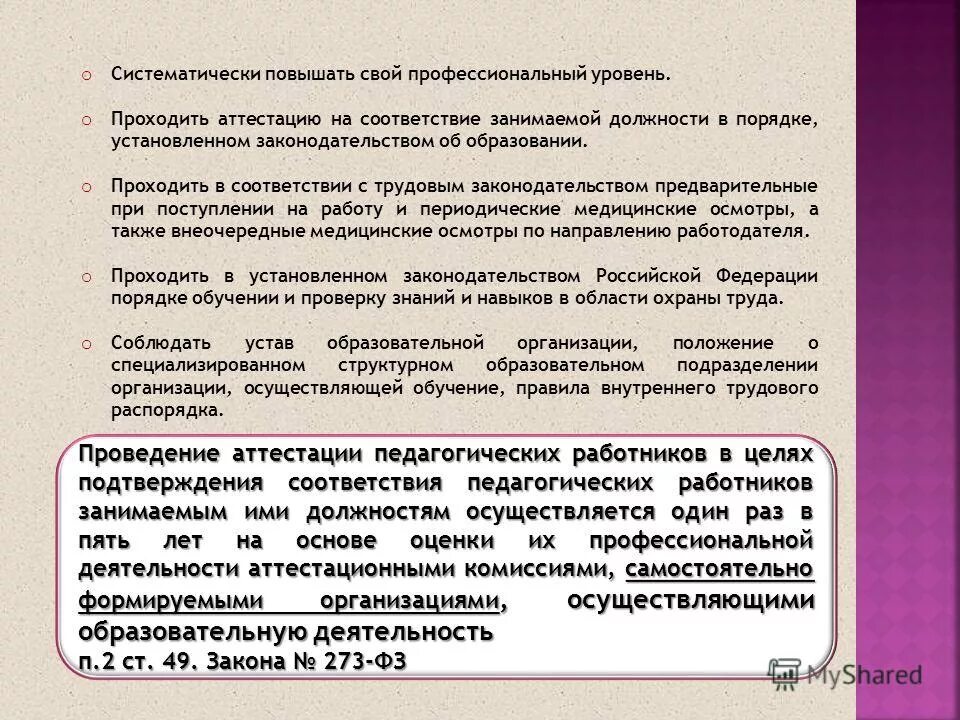 o Систематически повышать свой профессиональный уровень.

o Проходить аттестацию на соответствие занимаемой должности в порядке, установленном законодательством об образовании.

o Проходить в соответствии с трудовым законодательством предварительные при поступлении на работу и периодические медицинские осмотры, а также внеочередные медицинские осмотры по направлению работодателя.

o Проходить в установленном законодательством Российской Федерации порядке обучении и проверку знаний и навыков в области охраны труда.

o Соблюдать устав образовательной организации, положение о специализированном структурном образовательном подразделении организации, осуществляющей обучение, правила внутреннего трудового распорядка.

Проведение аттестации педагогических работников в целях подтверждения соответствия педагогических работников занимаемым ими должностям осуществляется один раз в пять лет на основе оценки их профессиональной деятельности аттестационными комиссиями, самостоятельно формируемыми организациями, осуществляющими образовательную деятельность
п.2 ст. 49. Закона № 273-ФЗ

MyShared